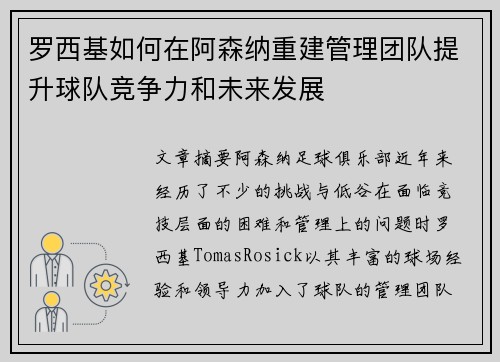 罗西基如何在阿森纳重建管理团队提升球队竞争力和未来发展

文章摘要阿森纳足球俱乐部近年来经历了不少的挑战与低谷在面临竞技层面的困难和管理上的问题时罗西基TomasRosick以其丰富的球场经验和领导力加入了球队的管理团队